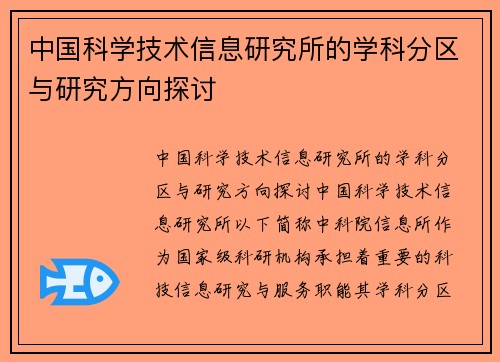 中国科学技术信息研究所的学科分区与研究方向探讨

中国科学技术信息研究所的学科分区与研究方向探讨中国科学技术信息研究所以下简称中科院信息所作为国家级科研机构承担着重要的科技信息研究与服务职能其学科分区